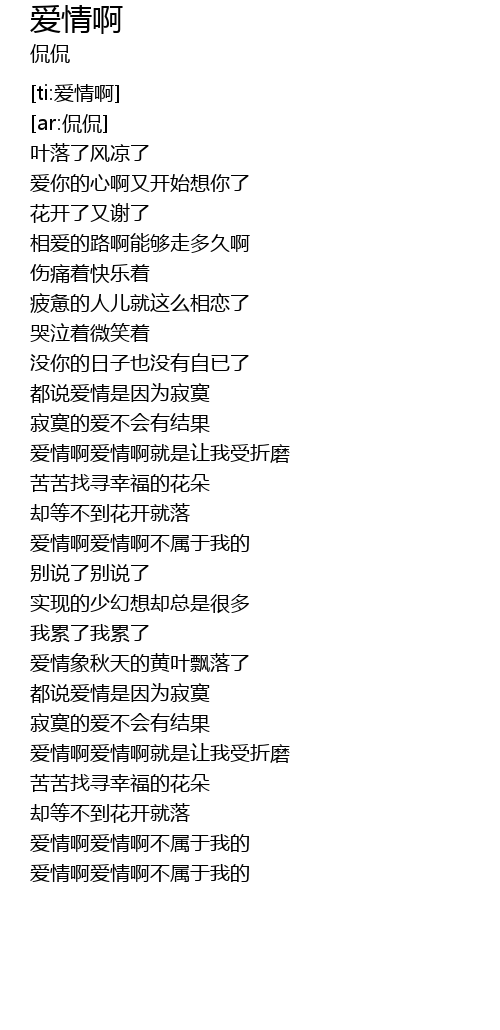 爱情啊
侃侃

[ti:爱情啊]
[ar:侃侃]
叶落了风凉了
爱你的心啊又开始想你了
花开了又谢了
相爱的路啊能够走多久啊
伤痛着快乐着
疲惫的人儿就这么相恋了
哭泣着微笑着
没你的日子也没有自已了
都说爱情是因为寂寞
寂寞的爱不会有结果
爱情啊爱情啊就是让我受折磨
苦苦找寻幸福的花朵
却等不到花开就落
爱情啊爱情啊不属于我的
别说了别说了
实现的少幻想却总是很多
我累了我累了
爱情象秋天的黄叶飘落了
都说爱情是因为寂寞
寂寞的爱不会有结果
爱情啊爱情啊就是让我受折磨
苦苦找寻幸福的花朵
却等不到花开就落
爱情啊爱情啊不属于我的
爱情啊爱情啊不属于我的